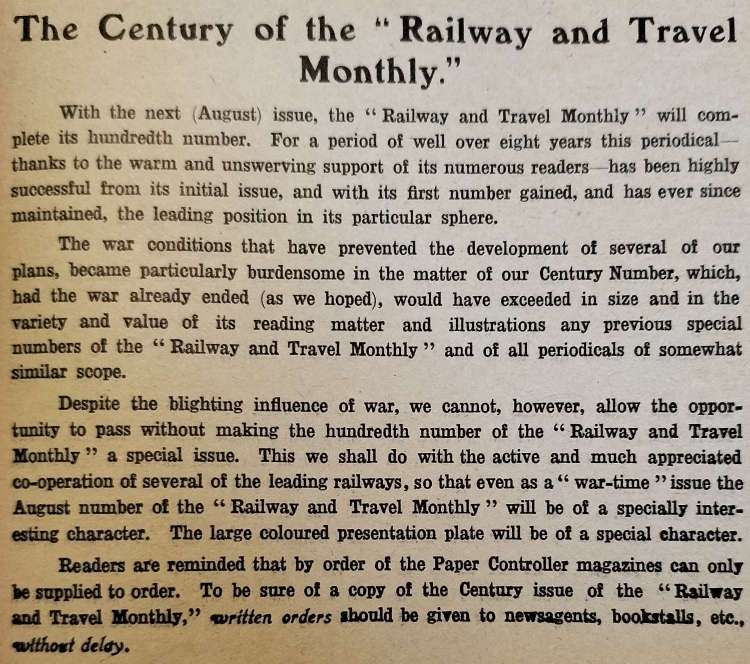 The Century of the "Railway and Travel Monthly."

With the next (August) issue, the "Railway and Travel Monthly" will complete its hundredth number. For a period of well over eight years this periodical—thanks to the warm and unswerving support of its numerous readers—has been highly successful from its initial issue, and with its first number gained, and has ever since maintained, the leading position in its particular sphere.

The war conditions that have prevented the development of several of our plans, became particularly burdensome in the matter of our Century Number, which, had the war already ended (as we hoped), would have exceeded in size and in the variety and value of its reading matter and illustrations any previous special numbers of the "Railway and Travel Monthly" and of all periodicals of somewhat similar scope.

Despite the blighting influence of war, we cannot, however, allow the opportunity to pass without making the hundredth number of the "Railway and Travel Monthly" a special issue. This we shall do with the active and much appreciated co-operation of several of the leading railways, so that even as a "war-time" issue the August number of the "Railway and Travel Monthly" will be of a specially interesting character. The large coloured presentation plate will be of a special character.

Readers are reminded that by order of the Paper Controller magazines can only be supplied to order. To be sure of a copy of the Century issue of the "Railway and Travel Monthly," written orders should be given to newsagents, bookstalls, etc., without delay.